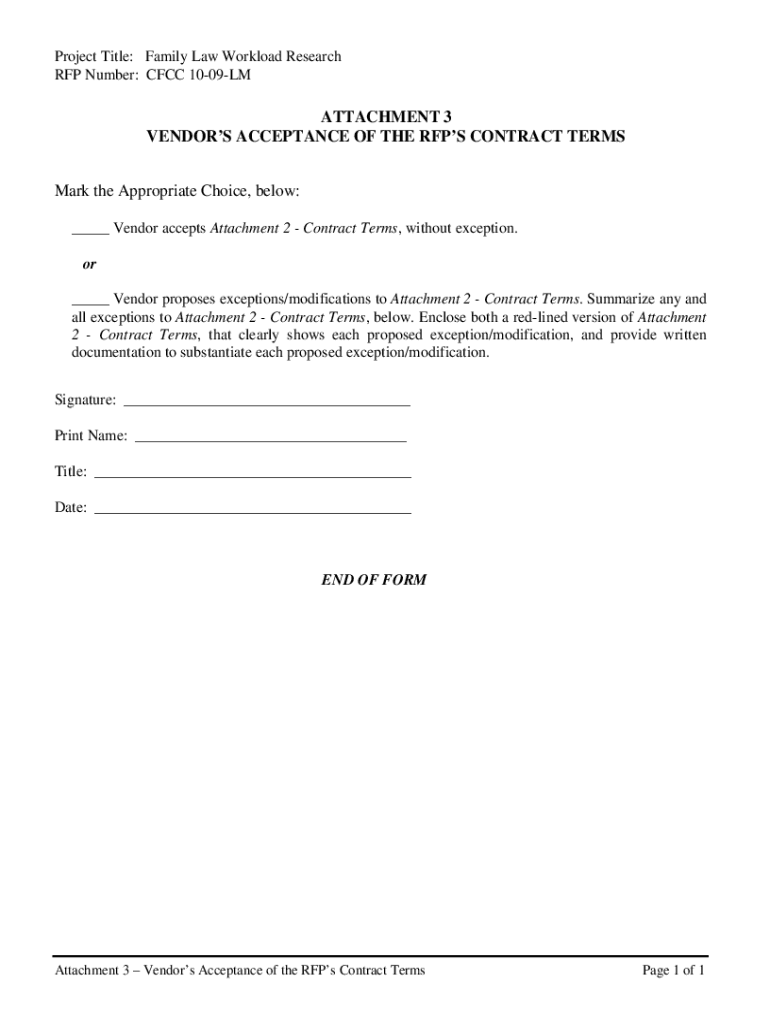 Project Title: Family Law Workload Research
RFP Number: CFCC 10-09-LM

ATTACHMENT 3
VENDOR'S ACCEPTANCE OF THE RFP'S CONTRACT TERMS

Mark the Appropriate Choice, below:

_____ Vendor accepts Attachment 2 - Contract Terms, without exception.

or

_____ Vendor proposes exceptions/modifications to Attachment 2 - Contract Terms. Summarize any and all exceptions to Attachment 2 - Contract Terms, below. Enclose both a red-lined version of Attachment 2 - Contract Terms, that clearly shows each proposed exception/modification, and provide written documentation to substantiate each proposed exception/modification.

Signature: ______________________________________

Print Name: ____________________________________

Title: __________________________________________

Date: __________________________________________

END OF FORM

Attachment 3 – Vendor's Acceptance of the RFP's Contract Terms

Page 1 of 1